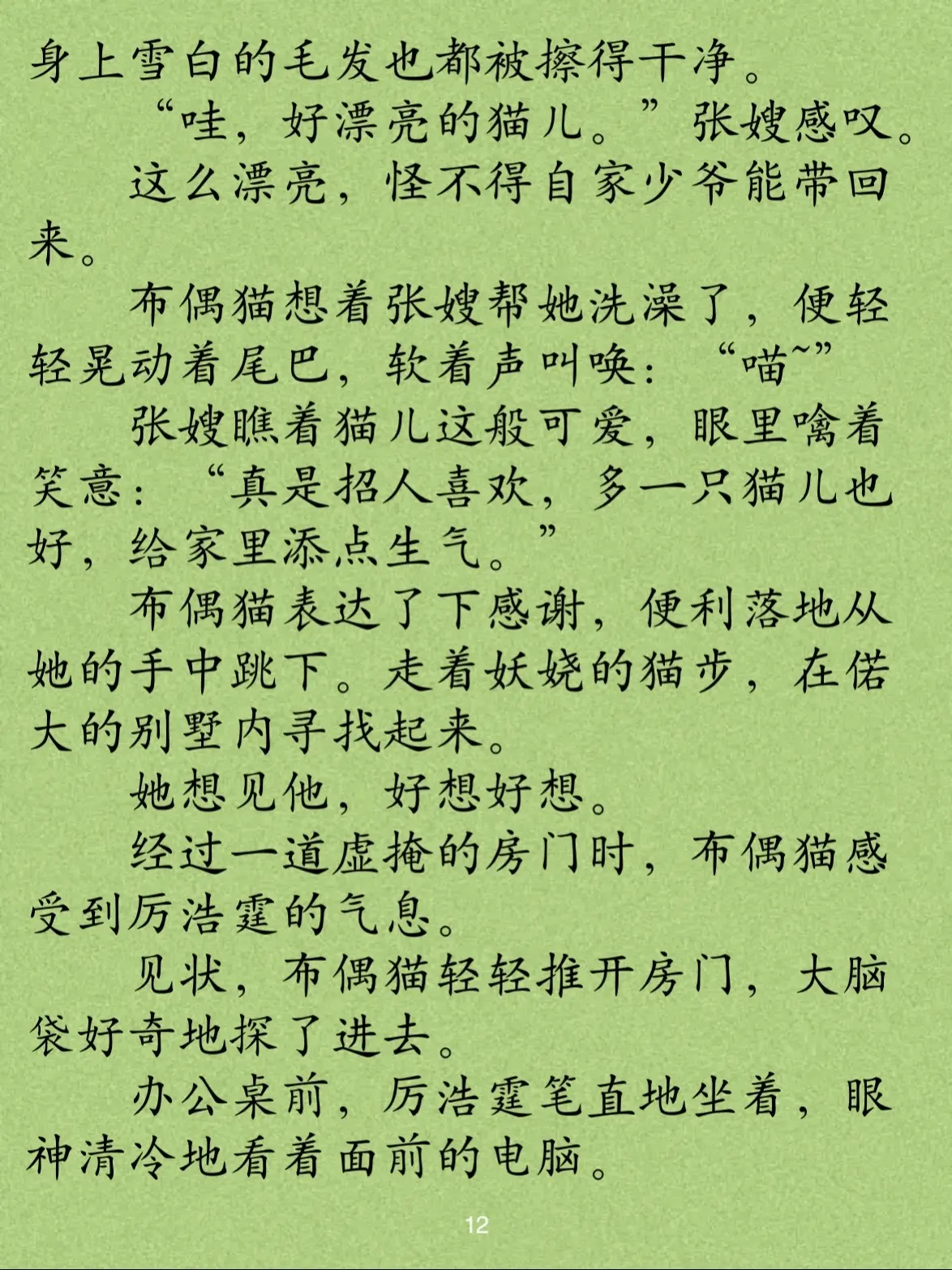 身上雪白的毛发也都被擦得干净。

“哇，好漂亮的猫儿。”张嫂感叹。

这么漂亮，怪不得自家少爷能带回来。

布偶猫想着张嫂帮她洗澡了，便轻轻晃动着尾巴，软着声叫唤：“喵~”

张嫂瞧着猫儿这般可爱，眼里噙着笑意：“真是招人喜欢，多一只猫儿也好，给家里添点生气。”

布偶猫表达了下感谢，便利落地从她的手中跳下。走着妖娆的猫步，在偌大的别墅内寻找起来。

她想见他，好想好想。

经过一道虚掩的房门时，布偶猫感受到厉浩霆的气息。

见状，布偶猫轻轻推开房门，大脑袋好奇地探了进去。

办公桌前，厉浩霆笔直地坐着，眼神清冷地看着面前的电脑。

12